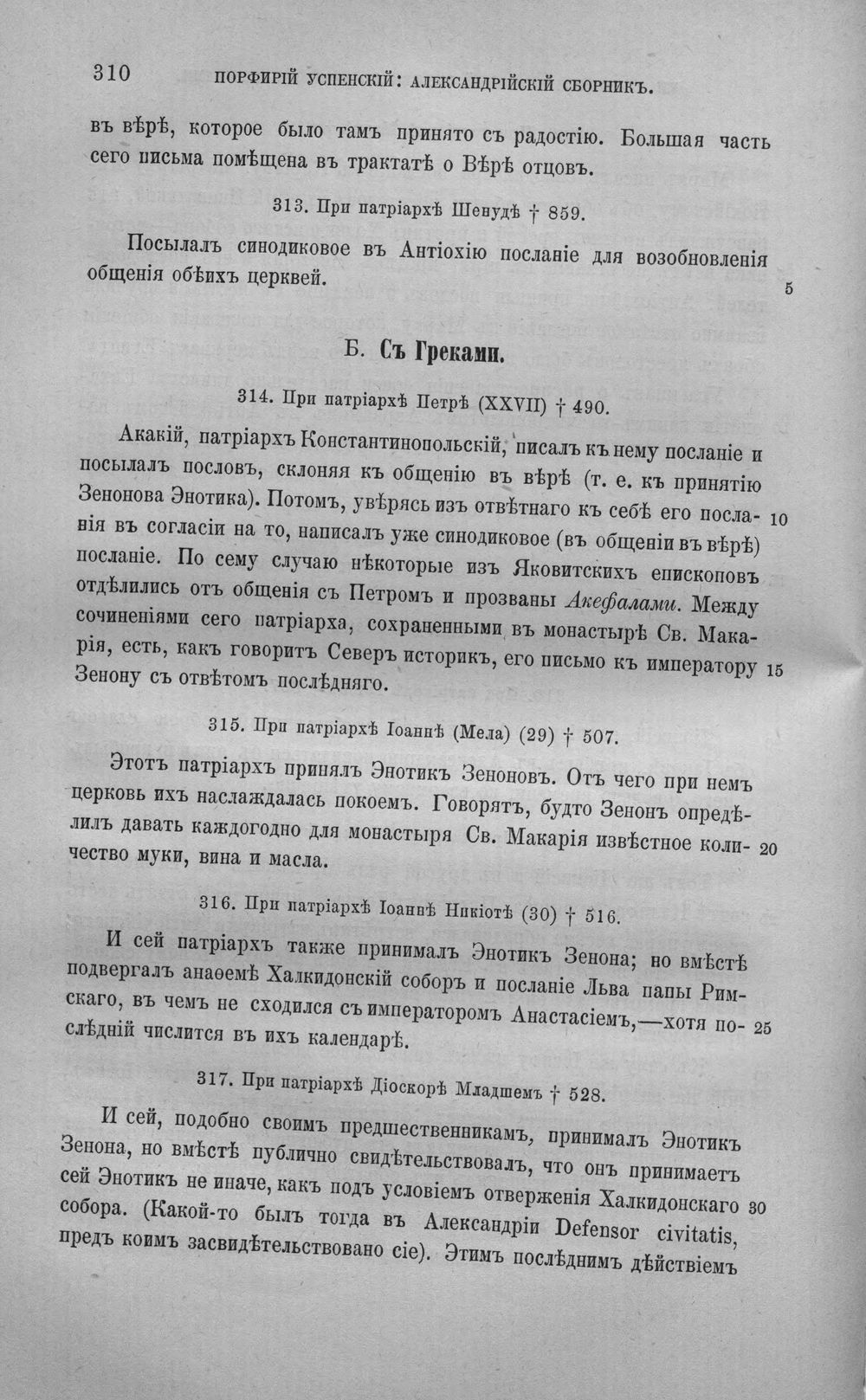 310 ПОРФИРІЙ УСПЕНСКІЙ: АЛЕКСАНДРІЙСКІЙ СБОРНИКЪ.

въ вѣрѣ, которое было тамъ принято съ радостію. Большая часть сего письма помѣщена въ трактатѣ о Вѣрѣ отцовъ.

313. При патріархѣ Шенудѣ † 859.

Посылалъ синодиковое въ Антіохію посланіе для возобновленія общенія обѣихъ церквей.

5

Б. Съ Греками.

314. При патріархѣ Петрѣ (XXVII) † 490.

Акакій, патріархъ Константинопольскій, писалъ къ нему посланіе и посылалъ пословъ, склоняя къ общенію въ вѣрѣ (т. е. къ принятію Зенонова Энотика). Потомъ, увѣрясь изъ отвѣтнаго къ себѣ его посланія въ согласіи на то, написалъ уже синодиковое (въ общеніи въ вѣрѣ) посланіе. По сему случаю нѣкоторые изъ Яковитскихъ епископовъ отдѣлились отъ общенія съ Петромъ и прозваны Акефалами. Между сочиненіями сего патріарха, сохраненными въ монастырѣ Св. Макарія, есть, какъ говоритъ Северъ историкъ, его письмо къ императору Зенону съ отвѣтомъ послѣдняго.

10

15

315. При патріархѣ Іоаннѣ (Мела) (29) † 507.

Этотъ патріархъ принялъ Энотикъ Зеноновъ. Отъ чего при немъ церковь ихъ наслаждалась покоемъ. Говорятъ, будто Зенонъ опредѣлилъ давать каждогодно для монастыря Св. Макарія извѣстное количество муки, вина и масла.

20

316. При патріархѣ Іоаннѣ Никіотѣ (30) † 516.

И сей патріархъ также принималъ Энотикъ Зенона; но вмѣстѣ подвергалъ анаѳемѣ Халкидонскій соборъ и посланіе Льва папы Римскаго, въ чемъ не сходился съ императоромъ Анастасіемъ,—хотя послѣдній числится въ ихъ календарѣ.

25

317. При патріархѣ Діоскорѣ Младшемъ † 528.

И сей, подобно своимъ предшественникамъ, принималъ Энотикъ Зенона, но вмѣстѣ публично свидѣтельствовалъ, что онъ принимаетъ сей Энотикъ не иначе, какъ подъ условіемъ отверженія Халкидонскаго собора. (Какой-то былъ тогда въ Александріи Defensor civitatis, предъ коимъ засвидѣтельствовано сіе). Этимъ послѣднимъ дѣйствіемъ

30